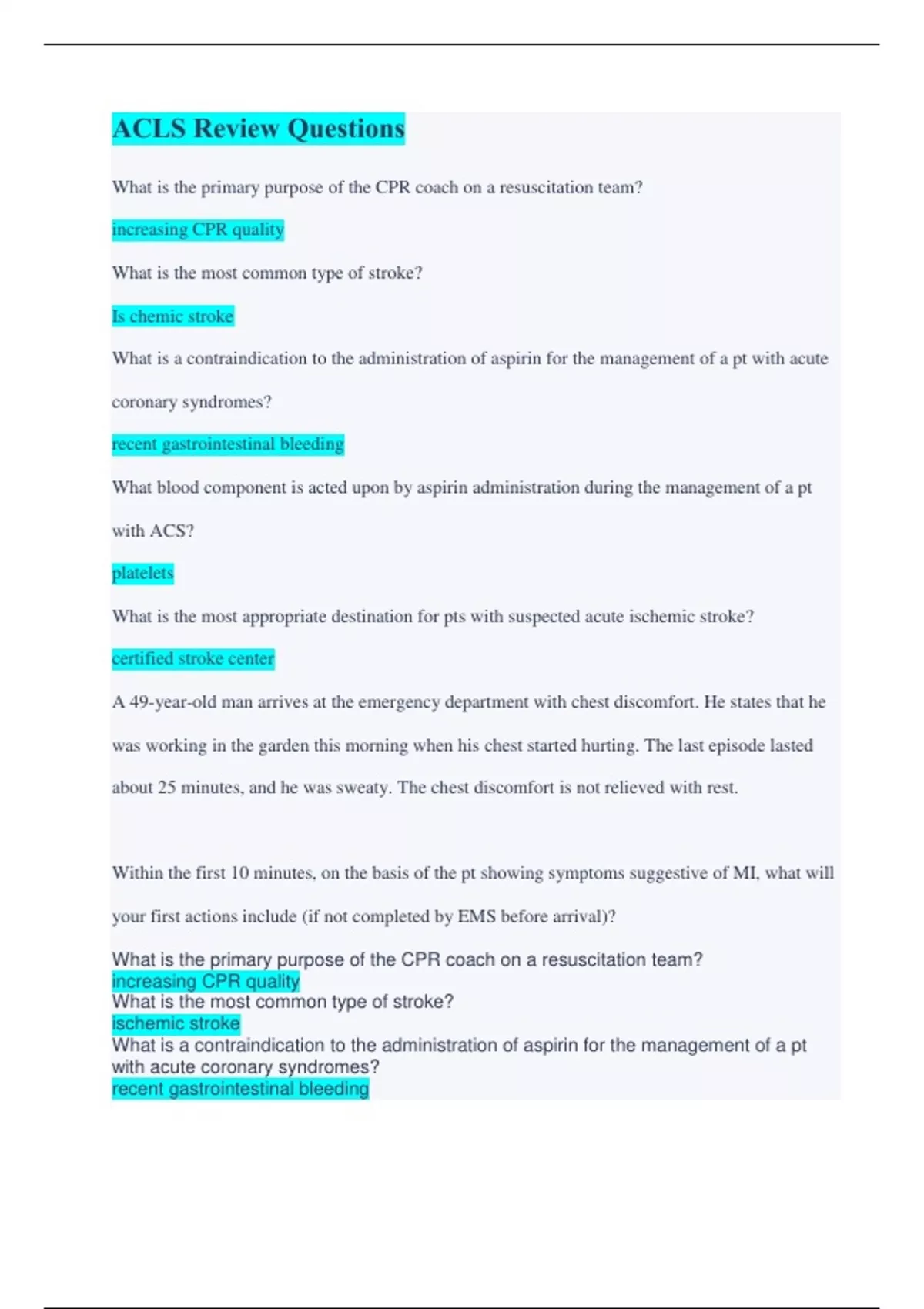 ACLS Review Questions

What is the primary purpose of the CPR coach on a resuscitation team?

increasing CPR quality

What is the most common type of stroke?

Is chemic stroke

What is a contraindication to the administration of aspirin for the management of a pt with acute coronary syndromes?

recent gastrointestinal bleeding

What blood component is acted upon by aspirin administration during the management of a pt with ACS?

platelets

What is the most appropriate destination for pts with suspected acute ischemic stroke?

certified stroke center

A 49-year-old man arrives at the emergency department with chest discomfort. He states that he was working in the garden this morning when his chest started hurting. The last episode lasted about 25 minutes, and he was sweaty. The chest discomfort is not relieved with rest.

Within the first 10 minutes, on the basis of the pt showing symptoms suggestive of MI, what will your first actions include (if not completed by EMS before arrival)?

What is the primary purpose of the CPR coach on a resuscitation team?
increasing CPR quality
What is the most common type of stroke?
ischemic stroke
What is a contraindication to the administration of aspirin for the management of a pt with acute coronary syndromes?
recent gastrointestinal bleeding